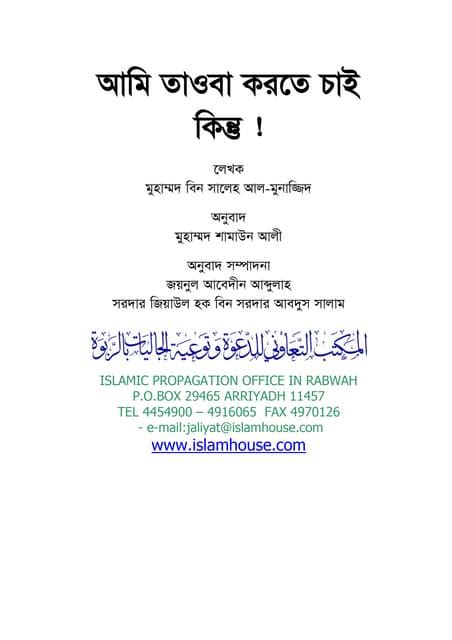 আমি তাওবা করতে চাই কিন্তু !

লেখক
মুহাম্মদ বিন সালেহ আল-মুনাজ্জিদ

অনুবাদ
মুহাম্মদ শামাউন আলী

অনুবাদ সম্পাদনা
জয়নুল আবেদীন আব্দুল্লাহ
সরদার জিয়াউল হক বিন সরদার আবদুস সালাম

المكتب التعاوني للدعوة وتوعية الجاليات بالربوة

ISLAMIC PROPAGATION OFFICE IN RABWAH
P.O.BOX 29465 ARRIYADH 11457
TEL 4454900 – 4916065 FAX 4970126
- e-mail:jaliyat@islamhouse.com
www.islamhouse.com